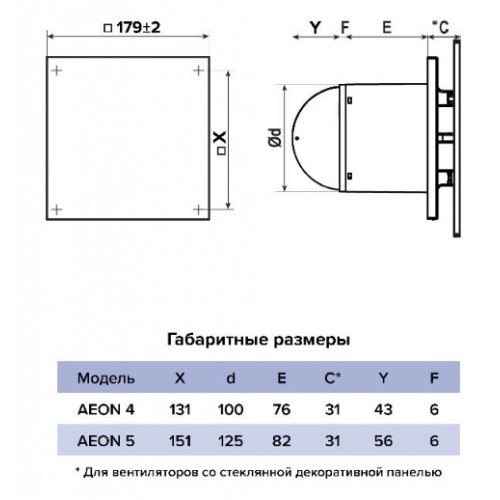 □ 179±2

□ X

Y F E *C

Ød

Габаритные размеры

| Модель | X | d | E | C* | Y | F |
|---|---|---|---|---|---|---|
| AEON 4 | 131 | 100 | 76 | 31 | 43 | 6 |
| AEON 5 | 151 | 125 | 82 | 31 | 56 | 6 |

* Для вентиляторов со стеклянной декоративной панелью